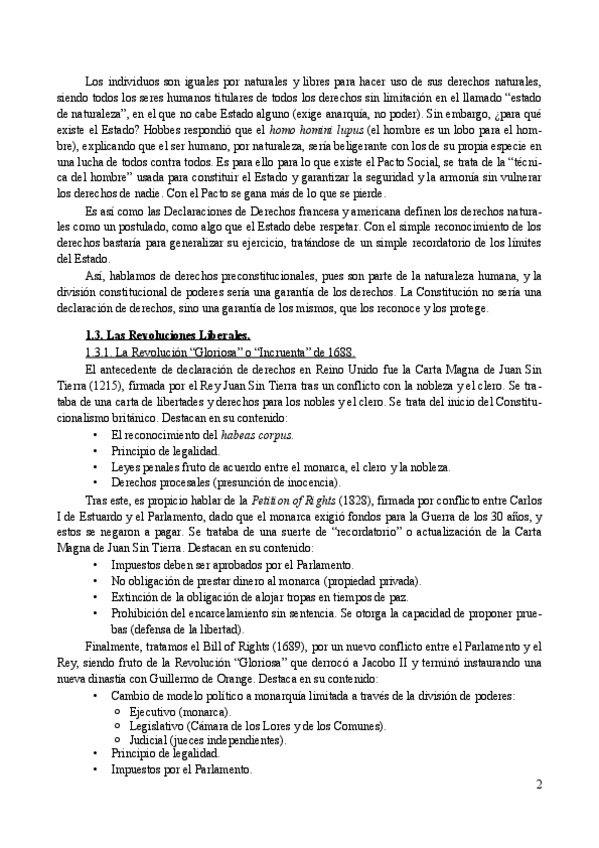 Los individuos son iguales por naturales y libres para hacer uso de sus derechos naturales, siendo todos los seres humanos titulares de todos los derechos sin limitación en el llamado "estado de naturaleza", en el que no cabe Estado alguno (exige anarquía, no poder). Sin embargo, ¿para qué existe el Estado? Hobbes respondió que el homo homini lupus (el hombre es un lobo para el hombre), explicando que el ser humano, por naturaleza, sería beligerante con los de su propia especie en una lucha de todos contra todos. Es para ello para lo que existe el Pacto Social, se trata de la "técnica del hombre" usada para constituir el Estado y garantizar la seguridad y la armonía sin vulnerar los derechos de nadie. Con el Pacto se gana más de lo que se pierde.

Es así como las Declaraciones de Derechos francesa y americana definen los derechos naturales como un postulado, como algo que el Estado debe respetar. Con el simple reconocimiento de los derechos bastaría para generalizar su ejercicio, tratándose de un simple recordatorio de los límites del Estado.

Así, hablamos de derechos preconstitucionales, pues son parte de la naturaleza humana, y la división constitucional de poderes sería una garantía de los derechos. La Constitución no sería una declaración de derechos, sino una garantía de los mismos, que los reconoce y los protege.

1.3. Las Revoluciones Liberales.

1.3.1. La Revolución "Gloriosa" o "Incruenta" de 1688.

El antecedente de declaración de derechos en Reino Unido fue la Carta Magna de Juan Sin Tierra (1215), firmada por el Rey Juan Sin Tierra tras un conflicto con la nobleza y el clero. Se trataba de una carta de libertades y derechos para los nobles y el clero. Se trata del inicio del Constitucionalismo británico. Destacan en su contenido:

• El reconocimiento del habeas corpus.
• Principio de legalidad.
• Leyes penales fruto de acuerdo entre el monarca, el clero y la nobleza.
• Derechos procesales (presunción de inocencia).

Tras este, es propicio hablar de la Petition of Rights (1828), firmada por conflicto entre Carlos I de Estuardo y el Parlamento, dado que el monarca exigió fondos para la Guerra de los 30 años, y estos se negaron a pagar. Se trataba de una suerte de "recordatorio" o actualización de la Carta Magna de Juan Sin Tierra. Destacan en su contenido:

• Impuestos deben ser aprobados por el Parlamento.
• No obligación de prestar dinero al monarca (propiedad privada).
• Extinción de la obligación de alojar tropas en tiempos de paz.
• Prohibición del encarcelamiento sin sentencia. Se otorga la capacidad de proponer pruebas (defensa de la libertad).

Finalmente, tratamos el Bill of Rights (1689), por un nuevo conflicto entre el Parlamento y el Rey, siendo fruto de la Revolución "Gloriosa" que derrocó a Jacobo II y terminó instaurando una nueva dinastía con Guillermo de Orange. Destaca en su contenido:

• Cambio de modelo político a monarquía limitada a través de la división de poderes:
  ○ Ejecutivo (monarca).
  ○ Legislativo (Cámara de los Lores y de los Comunes).
  ○ Judicial (jueces independientes).
• Principio de legalidad.
• Impuestos por el Parlamento.

2